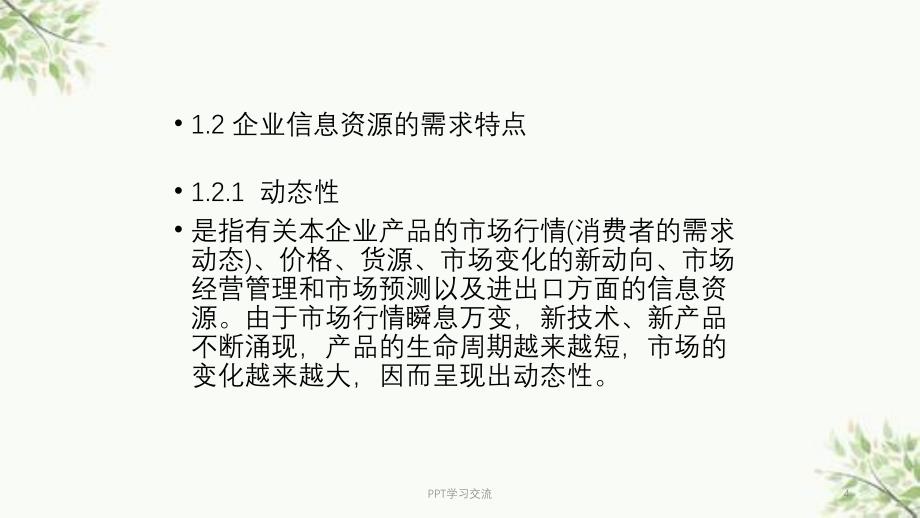 • 1.2 企业信息资源的需求特点

• 1.2.1 动态性

• 是指有关本企业产品的市场行情(消费者的需求动态)、价格、货源、市场变化的新动向、市场经营管理和市场预测以及进出口方面的信息资源。由于市场行情瞬息万变，新技术、新产品不断涌现，产品的生命周期越来越短，市场的变化越来越大，因而呈现出动态性。

PPT学习交流

4